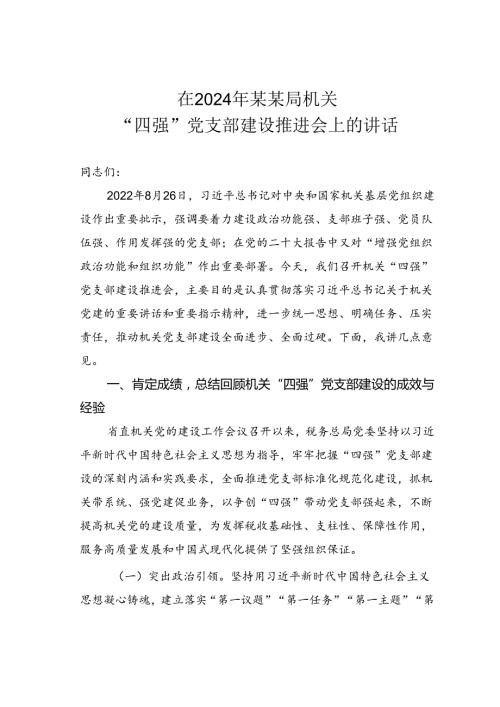 在2024年某某局机关
“四强”党支部建设推进会上的讲话

同志们：

2022年8月26日，习近平总书记对中央和国家机关基层党组织建设作出重要批示，强调要着力建设政治功能强、支部班子强、党员队伍强、作用发挥强的党支部；在党的二十大报告中又对“增强党组织政治功能和组织功能”作出重要部署。今天，我们召开机关“四强”党支部建设推进会，主要目的是认真贯彻落实习近平总书记关于机关党建的重要讲话和重要指示精神，进一步统一思想、明确任务、压实责任，推动机关党支部建设全面进步、全面过硬。下面，我讲几点意见。

一、肯定成绩，总结回顾机关“四强”党支部建设的成效与经验

省直机关党的建设工作会议召开以来，税务总局党委坚持以习近平新时代中国特色社会主义思想为指导，牢牢把握“四强”党支部建设的深刻内涵和实践要求，全面推进党支部标准化规范化建设，抓机关带系统、强党建促业务，以争创“四强”带动党支部强起来，不断提高机关党的建设质量，为发挥税收基础性、支柱性、保障性作用，服务高质量发展和中国式现代化提供了坚强组织保证。

（一）突出政治引领。坚持用习近平新时代中国特色社会主义思想凝心铸魂，建立落实“第一议题”“第一任务”“第一主题”“第